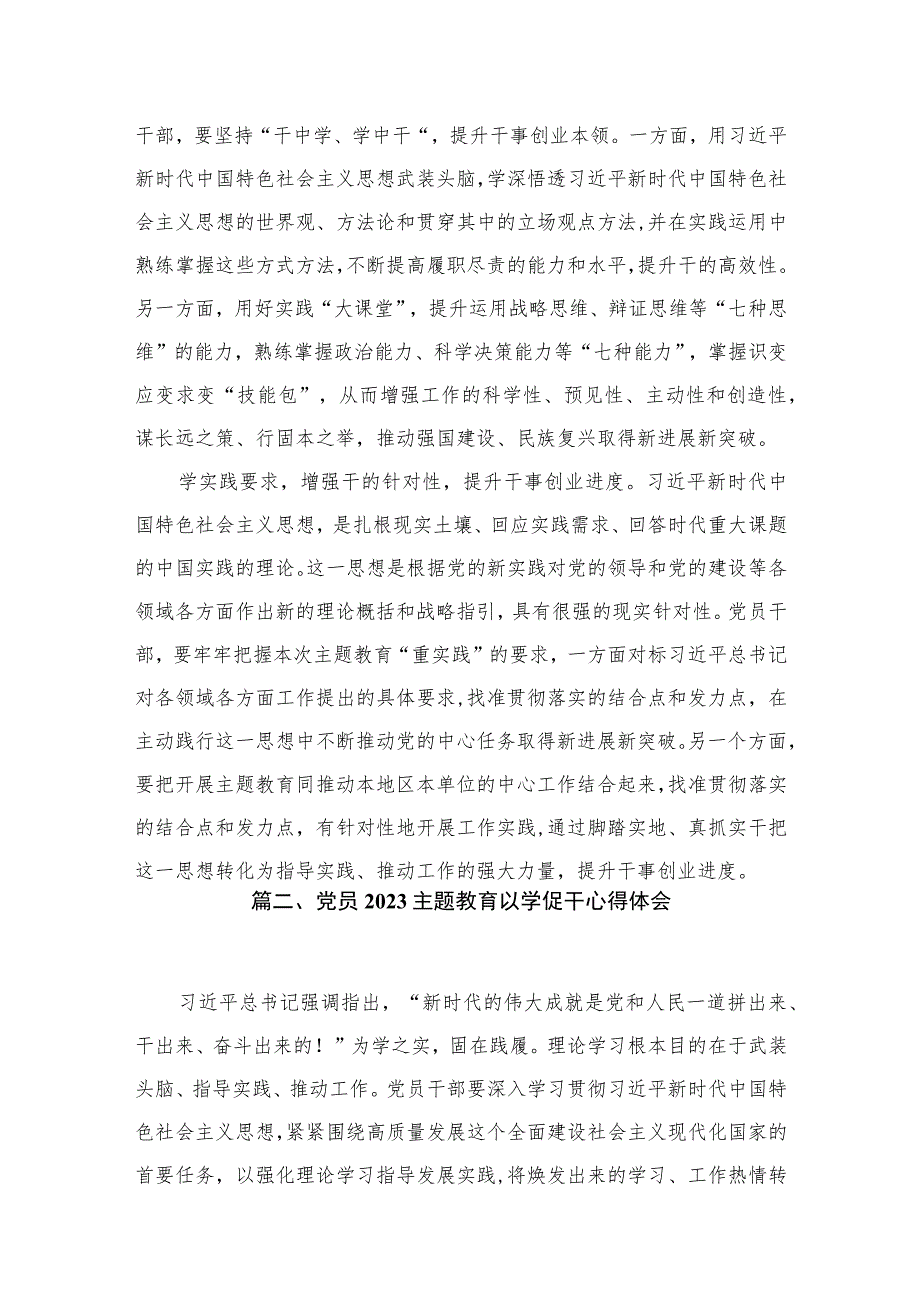 干部，要坚持“干中学、学中干“，提升干事创业本领。一方面，用习近平新时代中国特色社会主义思想武装头脑，学深悟透习近平新时代中国特色社会主义思想的世界观、方法论和贯穿其中的立场观点方法，并在实践运用中熟练掌握这些方式方法，不断提高履职尽责的能力和水平，提升干的高效性。另一方面，用好实践“大课堂”，提升运用战略思维、辩证思维等“七种思维”的能力，熟练掌握政治能力、科学决策能力等“七种能力”，掌握识变应变求变“技能包”，从而增强工作的科学性、预见性、主动性和创造性，谋长远之策、行固本之举，推动强国建设、民族复兴取得新进展新突破。

学实践要求，增强干的针对性，提升干事创业进度。习近平新时代中国特色社会主义思想，是扎根现实土壤、回应实践需求、回答时代重大课题的中国实践的理论。这一思想是根据党的新实践对党的领导和党的建设等各领域各方面作出新的理论概括和战略指引，具有很强的现实针对性。党员干部，要牢牢把握本次主题教育“重实践”的要求，一方面对标习近平总书记对各领域各方面工作提出的具体要求，找准贯彻落实的结合点和发力点，在主动践行这一思想中不断推动党的中心任务取得新进展新突破。另一个方面，要把开展主题教育同推动本地区本单位的中心工作结合起来，找准贯彻落实的结合点和发力点，有针对性地开展工作实践，通过脚踏实地、真抓实干把这一思想转化为指导实践、推动工作的强大力量，提升干事创业进度。

篇二、党员2023主题教育以学促干心得体会

习近平总书记强调指出，“新时代的伟大成就是党和人民一道拼出来、干出来、奋斗出来的！”为学之实，固在践履。理论学习根本目的在于武装头脑、指导实践、推动工作。党员干部要深入学习贯彻习近平新时代中国特色社会主义思想，紧紧围绕高质量发展这个全面建设社会主义现代化国家的首要任务，以强化理论学习指导发展实践，将焕发出来的学习、工作热情转